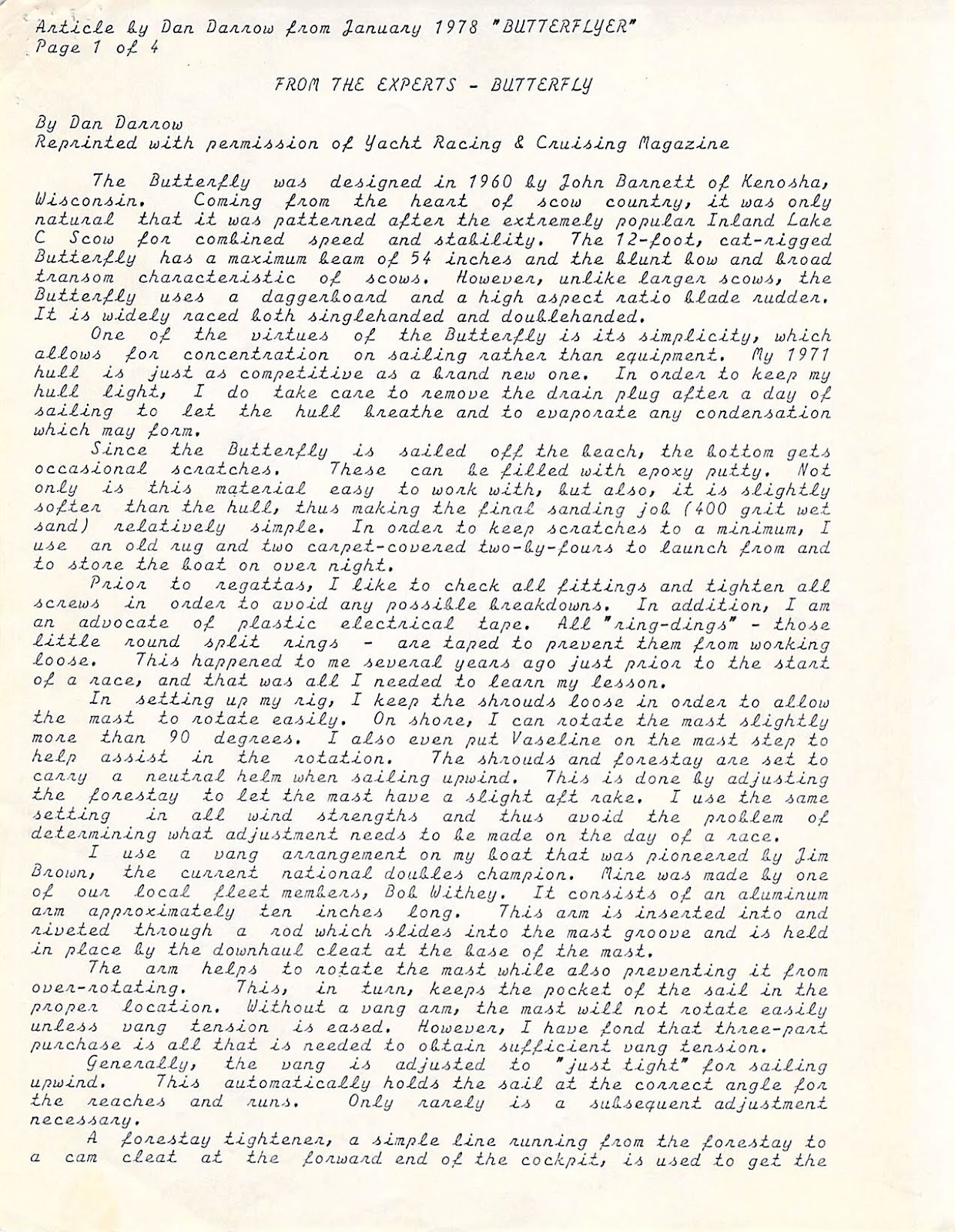 Article by Dan Darrow from January 1978 "BUTTERFLYER"
Page 1 of 4

FROM THE EXPERTS - BUTTERFLY

By Dan Darrow
Reprinted with permission of Yacht Racing & Cruising Magazine

The Butterfly was designed in 1960 by John Barnett of Kenosha, Wisconsin. Coming from the heart of scow country, it was only natural that it was patterned after the extremely popular Inland Lake C Scow for combined speed and stability. The 12-foot, cat-rigged Butterfly has a maximum beam of 54 inches and the blunt bow and broad transom characteristic of scows. However, unlike larger scows, the Butterfly uses a daggerboard and a high aspect ratio blade rudder. It is widely raced both singlehanded and doublehanded.

One of the virtues of the Butterfly is its simplicity, which allows for concentration on sailing rather than equipment. My 1971 hull is just as competitive as a brand new one. In order to keep my hull light, I do take care to remove the drain plug after a day of sailing to let the hull breathe and to evaporate any condensation which may form.

Since the Butterfly is sailed off the beach, the bottom gets occasional scratches. These can be filled with epoxy putty. Not only is this material easy to work with, but also, it is slightly softer than the hull, thus making the final sanding job (400 grit wet sand) relatively simple. In order to keep scratches to a minimum, I use an old rug and two carpet-covered two-by-fours to launch from and to store the boat on over night.

Prior to regattas, I like to check all fittings and tighten all screws in order to avoid any possible breakdowns. In addition, I am an advocate of plastic electrical tape. All "ring-dings" - those little round split rings - are taped to prevent them from working loose. This happened to me several years ago just prior to the start of a race, and that was all I needed to learn my lesson.

In setting up my rig, I keep the shrouds loose in order to allow the mast to rotate easily. On shore, I can rotate the mast slightly more than 90 degrees. I also even put Vaseline on the mast step to help assist in the rotation. The shrouds and forestay are set to carry a neutral helm when sailing upwind. This is done by adjusting the forestay to let the mast have a slight aft rake. I use the same setting in all wind strengths and thus avoid the problem of determining what adjustment needs to be made on the day of a race.

I use a vang arrangement on my boat that was pioneered by Jim Brown, the current national doubles champion. Mine was made by one of our local fleet members, Bob Withey. It consists of an aluminum arm approximately ten inches long. This arm is inserted into and riveted through a rod which slides into the mast groove and is held in place by the downhaul cleat at the base of the mast.

The arm helps to rotate the mast while also preventing it from over-rotating. This, in turn, keeps the pocket of the sail in the proper location. Without a vang arm, the mast will not rotate easily unless vang tension is eased. However, I have fond that three-part purchase is all that is needed to obtain sufficient vang tension.

Generally, the vang is adjusted to "just tight" for sailing upwind. This automatically holds the sail at the correct angle for the reaches and runs. Only rarely is a subsequent adjustment necessary.

A forestay tightener, a simple line running from the forestay to a cam cleat at the forward end of the cockpit, is used to get the